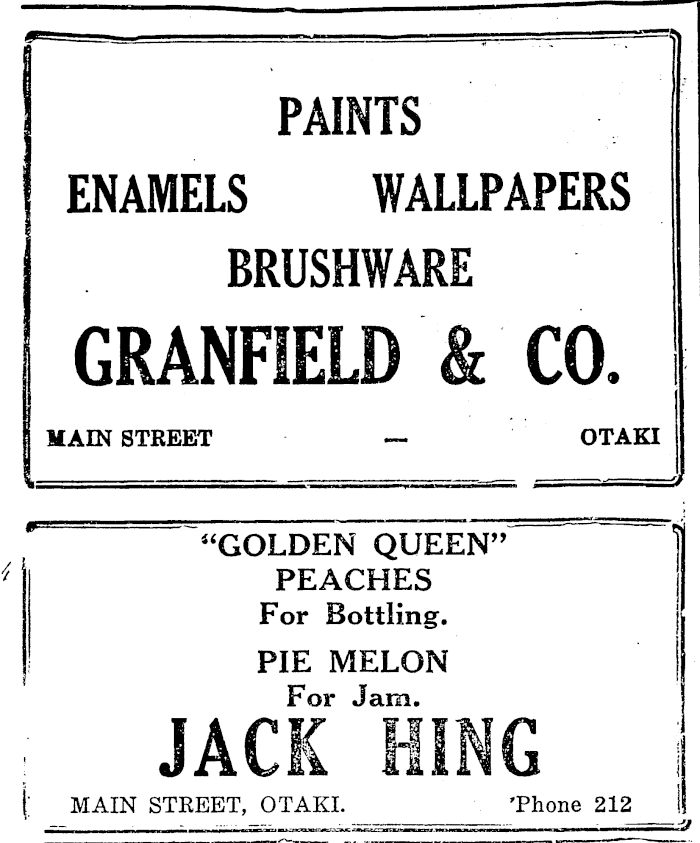 PAINTS

ENAMELS WALLPAPERS

BRUSHWARE

GRANFIELD & CO.

MAIN STREET — OTAKI

"GOLDEN QUEEN"
PEACHES
For Bottling.

PIE MELON
For Jam.

JACK HING

MAIN STREET, OTAKI. 'Phone 212